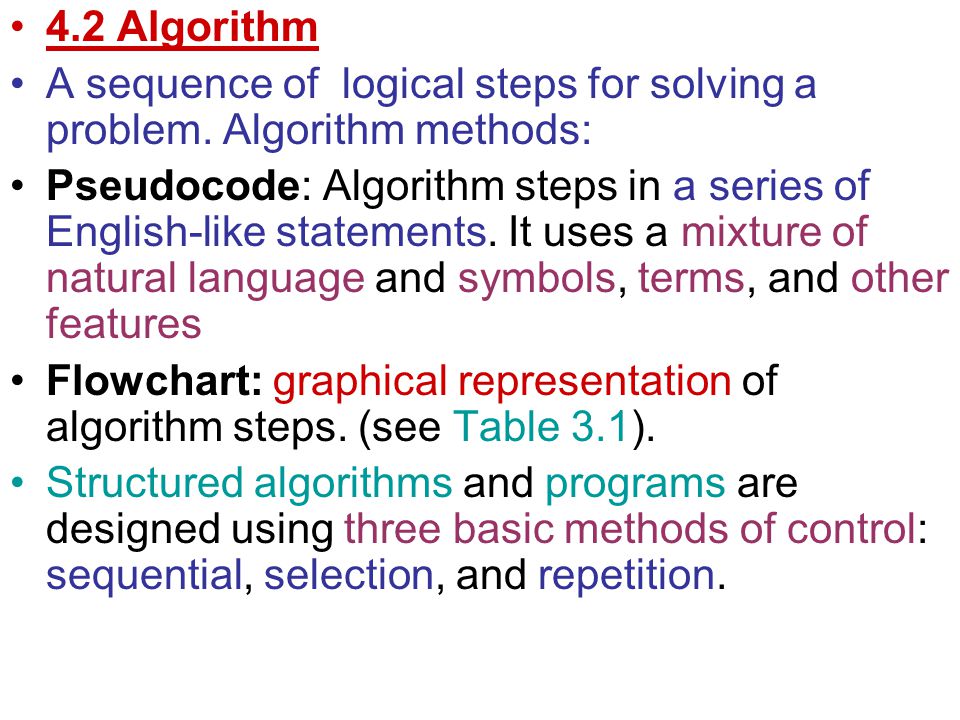 • 4.2 Algorithm

• A sequence of logical steps for solving a problem. Algorithm methods:

• Pseudocode: Algorithm steps in a series of English-like statements. It uses a mixture of natural language and symbols, terms, and other features

• Flowchart: graphical representation of algorithm steps. (see Table 3.1).

• Structured algorithms and programs are designed using three basic methods of control: sequential, selection, and repetition.